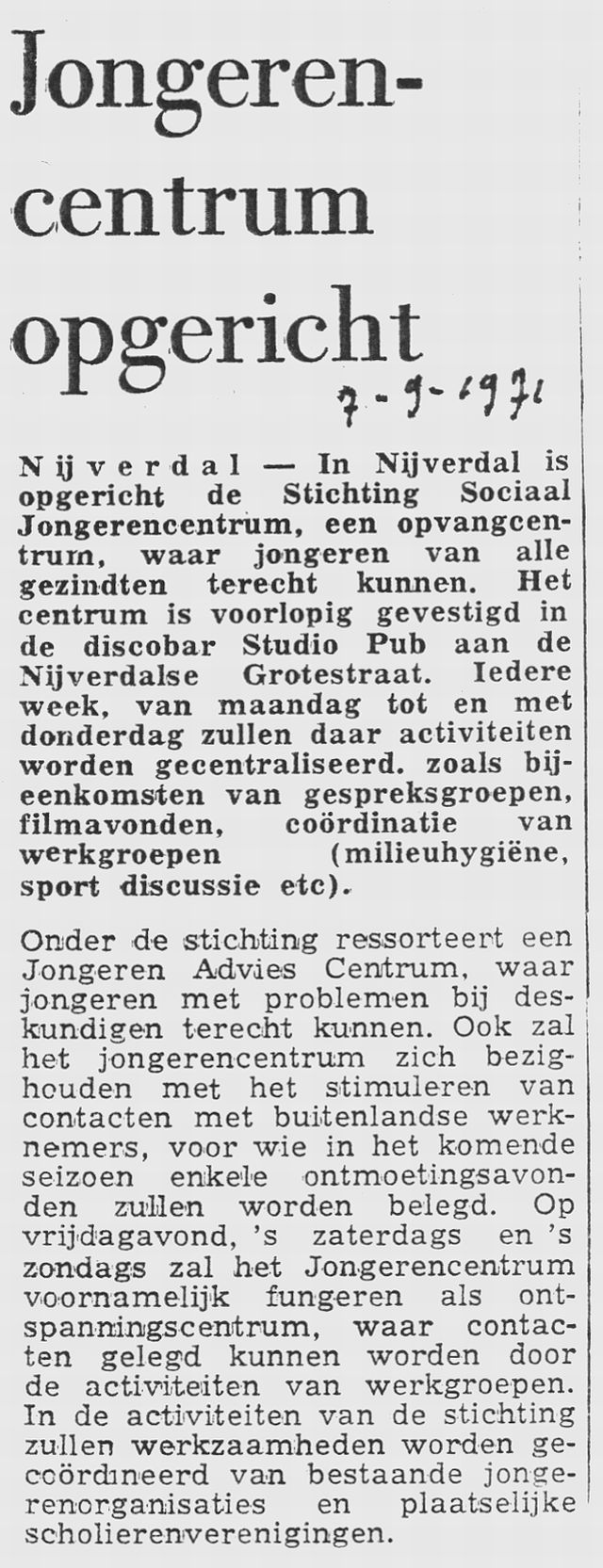 Jongerencentrum opgericht

7-9-1971

Nijverdal — In Nijverdal is opgericht de Stichting Sociaal Jongerencentrum, een opvangcentrum, waar jongeren van alle gezindten terecht kunnen. Het centrum is voorlopig gevestigd in de discobar Studio Pub aan de Nijverdalse Grotestraat. Iedere week, van maandag tot en met donderdag zullen daar activiteiten worden gecentraliseerd. zoals bijeenkomsten van gespreksgroepen, filmavonden, coördinatie van werkgroepen (milieuhygiëne, sport discussie etc).

Onder de stichting ressorteert een Jongeren Advies Centrum, waar jongeren met problemen bij deskundigen terecht kunnen. Ook zal het jongerencentrum zich bezighouden met het stimuleren van contacten met buitenlandse werknemers, voor wie in het komende seizoen enkele ontmoetingsavonden zullen worden belegd. Op vrijdagavond, 's zaterdags en 's zondags zal het Jongerencentrum voornamelijk fungeren als ontspanningscentrum, waar contacten gelegd kunnen worden door de activiteiten van werkgroepen. In de activiteiten van de stichting zullen werkzaamheden worden gecoördineerd van bestaande jongerenorganisaties en plaatselijke scholierenverenigingen.